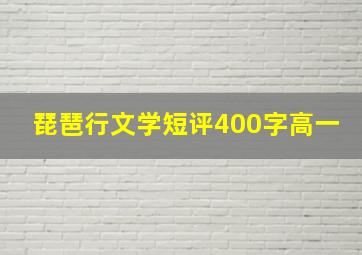 琵琶行文学短评400字高一